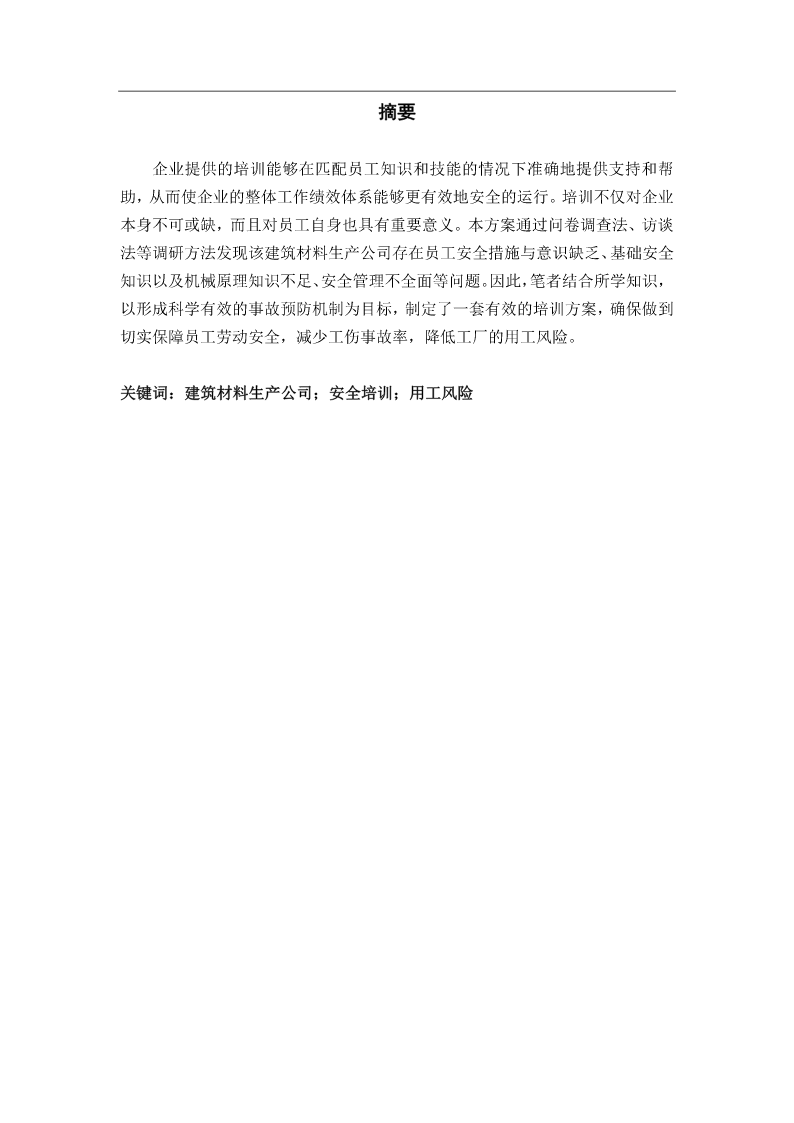 摘要

企业提供的培训能够在匹配员工知识和技能的情况下准确地提供支持和帮助，从而使企业的整体工作绩效体系能够更有效地安全的运行。培训不仅对企业本身不可或缺，而且对员工自身也具有重要意义。本方案通过问卷调查法、访谈法等调研方法发现该建筑材料生产公司存在员工安全措施与意识缺乏、基础安全知识以及机械原理知识不足、安全管理不全面等问题。因此，笔者结合所学知识，以形成科学有效的事故预防机制为目标，制定了一套有效的培训方案，确保做到切实保障员工劳动安全，减少工伤事故率，降低工厂的用工风险。

关键词：建筑材料生产公司；安全培训；用工风险